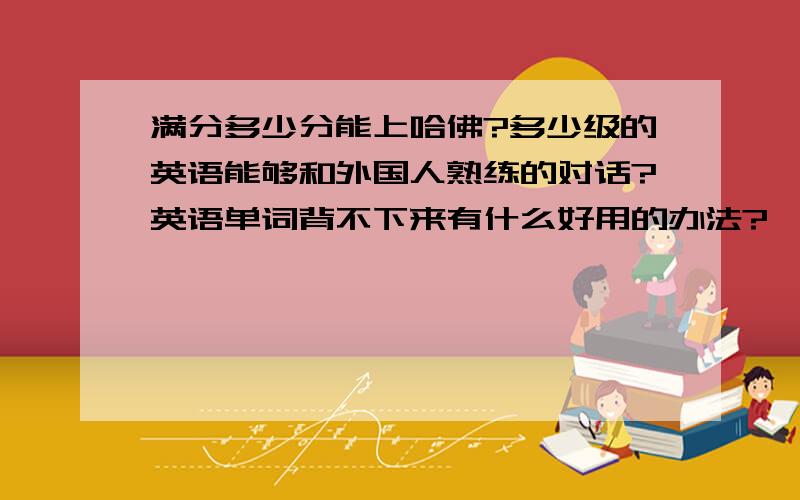 满分多少分能上哈佛?多少级的英语能够和外国人熟练的对话?英语单词背不下来有什么好用的办法?